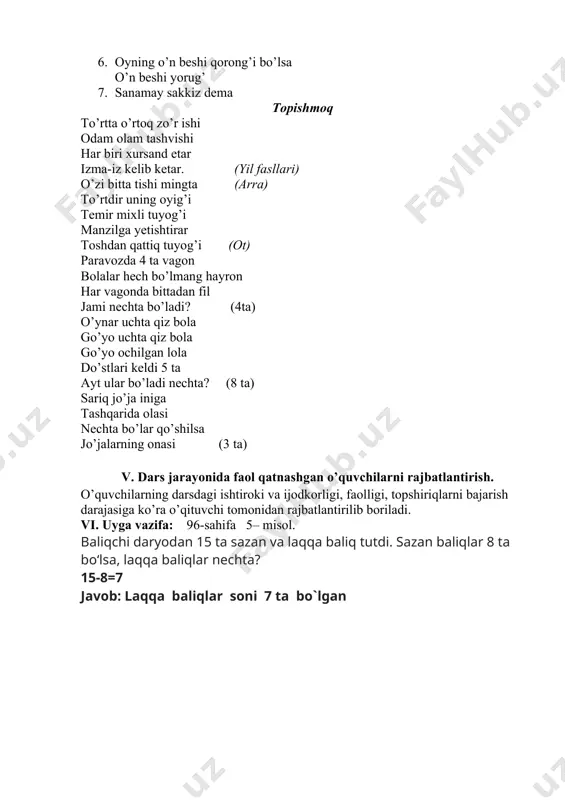 6. Oyning o'n beshi qorong'i bo'lsa
O'n beshi yorug'
7. Sanamay sakkiz dema

Topishmoq

To'rtta o'rtoq zo'r ishi
Odam olam tashvishi
Har biri xursand etar
Izma-iz kelib ketar. (Yil fasllari)
O'zi bitta tishi mingta (Arra)
To'rtdir uning oyig'i
Temir mixli tuyog'i
Manzilga yetishtirar
Toshdan qattiq tuyog'i (Ot)
Paravozda 4 ta vagon
Bolalar hech bo'lmang hayron
Har vagonda bittadan fil
Jami nechta bo'ladi? (4ta)
O'ynar uchta qiz bola
Go'yo uchta qiz bola
Go'yo ochilgan lola
Do'stlari keldi 5 ta
Ayt ular bo'ladi nechta? (8 ta)
Sariq jo'ja iniga
Tashqarida olasi
Nechta bo'lar qo'shilsa
Jo'jalarning onasi (3 ta)

V. Dars jarayonida faol qatnashgan o'quvchilarni rajbatlantirish.

O'quvchilarning darsdagi ishtiroki va ijodkorligi, faolligi, topshiriqlarni bajarish darajasiga ko'ra o'qituvchi tomonidan rajbatlantirilib boriladi.

VI. Uyga vazifa: 96-sahifa 5– misol.

Baliqchi daryodan 15 ta sazan va laqqa baliq tutdi. Sazan baliqlar 8 ta bo'lsa, laqqa baliqlar nechta?

15-8=7

Javob: Laqqa baliqlar soni 7 ta bo`lgan

FaylHub.uz